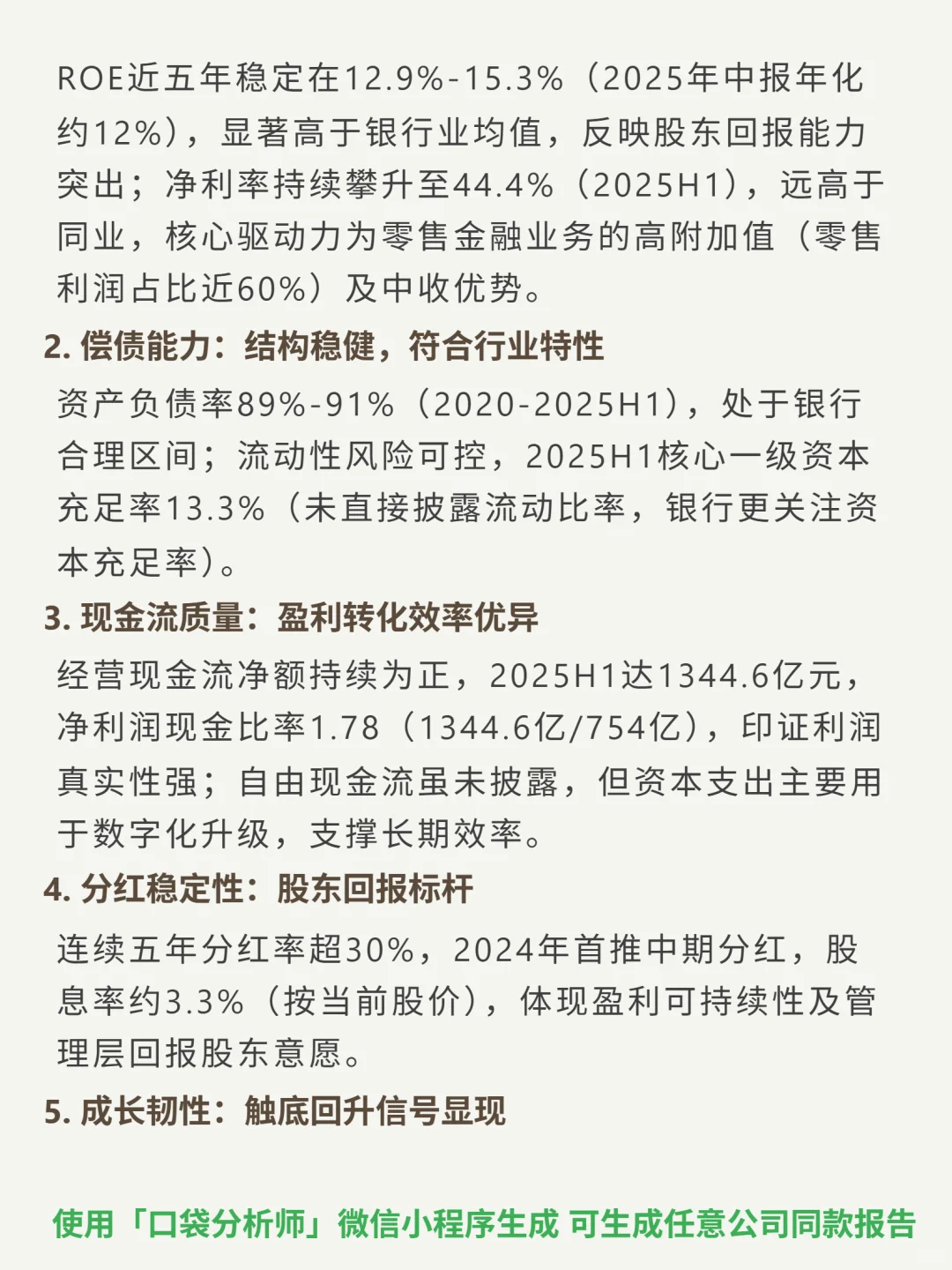 ROE近五年稳定在12.9%-15.3%（2025年中报年化约12%），显著高于银行业均值，反映股东回报能力突出；净利率持续攀升至44.4%（2025H1），远高于同业，核心驱动力为零售金融业务的高附加值（零售利润占比近60%）及中收优势。

2. 偿债能力：结构稳健，符合行业特性

资产负债率89%-91%（2020-2025H1），处于银行合理区间；流动性风险可控，2025H1核心一级资本充足率13.3%（未直接披露流动比率，银行更关注资本充足率）。

3. 现金流质量：盈利转化效率优异

经营现金流净额持续为正，2025H1达1344.6亿元，净利润现金比率1.78（1344.6亿/754亿），印证利润真实性强；自由现金流虽未披露，但资本支出主要用于数字化升级，支撑长期效率。

4. 分红稳定性：股东回报标杆

连续五年分红率超30%，2024年首推中期分红，股息率约3.3%（按当前股价），体现盈利可持续性及管理层回报股东意愿。

5. 成长韧性：触底回升信号显现

使用「口袋分析师」微信小程序生成 可生成任意公司同款报告